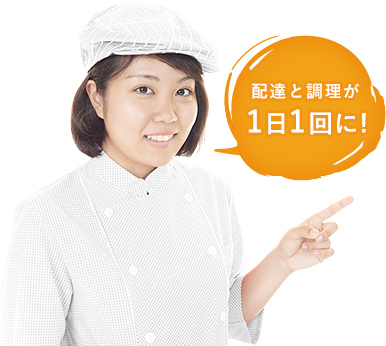 配達と調理が
1日1回に!